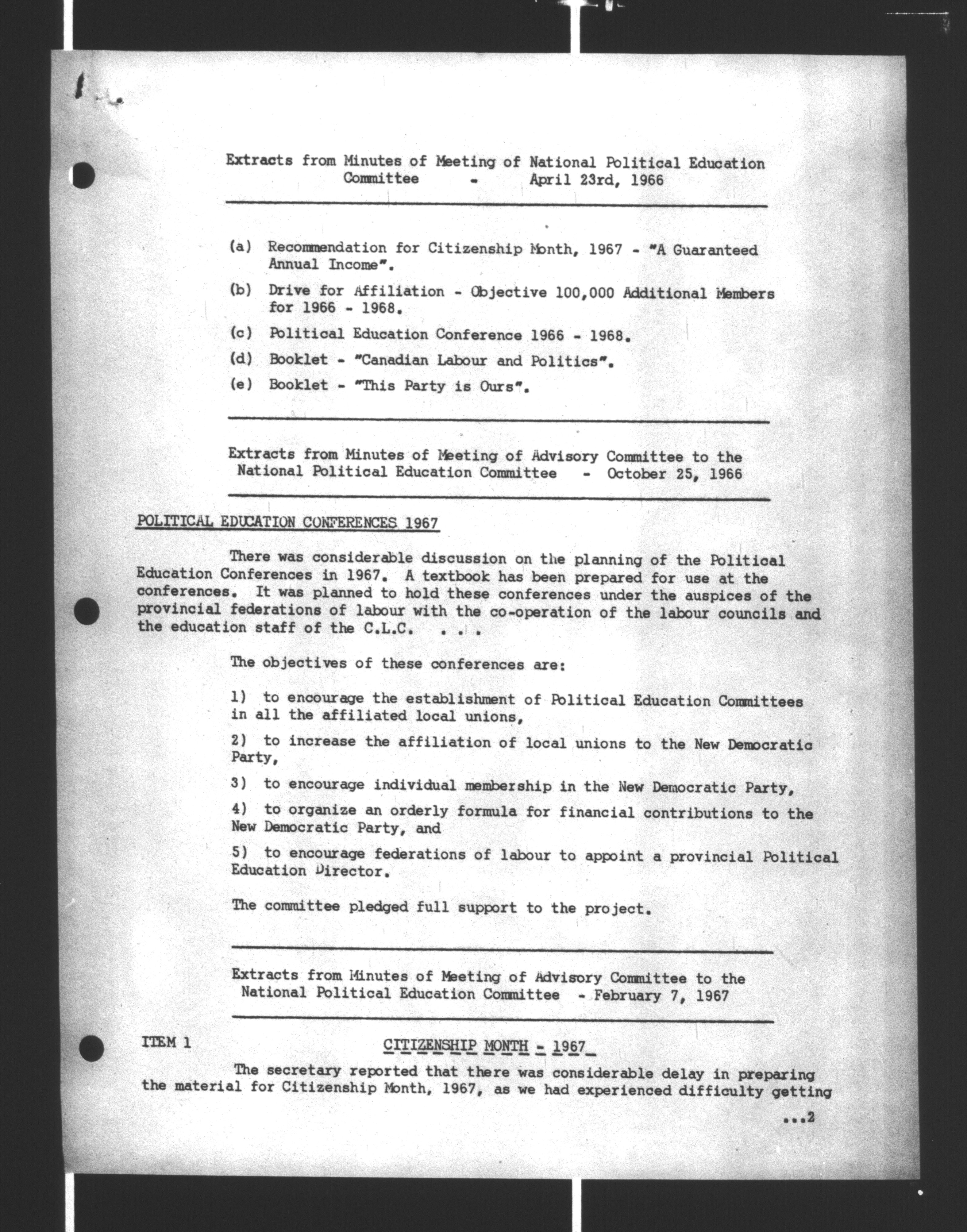 Extracts from Minutes of Meeting of National Political Education Committee - April 23rd, 1966

(a) Recommendation for Citizenship Month, 1967 - "A Guaranteed Annual Income".

(b) Drive for Affiliation - Objective 100,000 Additional Members for 1966 - 1968.

(c) Political Education Conference 1966 - 1968.

(d) Booklet - "Canadian Labour and Politics".

(e) Booklet - "This Party is Ours".

Extracts from Minutes of Meeting of Advisory Committee to the National Political Education Committee - October 25, 1966

POLITICAL EDUCATION CONFERENCES 1967

There was considerable discussion on the planning of the Political Education Conferences in 1967. A textbook has been prepared for use at the conferences. It was planned to hold these conferences under the auspices of the provincial federations of labour with the co-operation of the labour councils and the education staff of the C.L.C. . . .

The objectives of these conferences are:

1) to encourage the establishment of Political Education Committees in all the affiliated local unions,

2) to increase the affiliation of local unions to the New Democratic Party,

3) to encourage individual membership in the New Democratic Party,

4) to organize an orderly formula for financial contributions to the New Democratic Party, and

5) to encourage federations of labour to appoint a provincial Political Education Director.

The committee pledged full support to the project.

Extracts from Minutes of Meeting of Advisory Committee to the National Political Education Committee - February 7, 1967

ITEM 1 CITIZENSHIP MONTH - 1967

The secretary reported that there was considerable delay in preparing the material for Citizenship Month, 1967, as we had experienced difficulty getting

...2